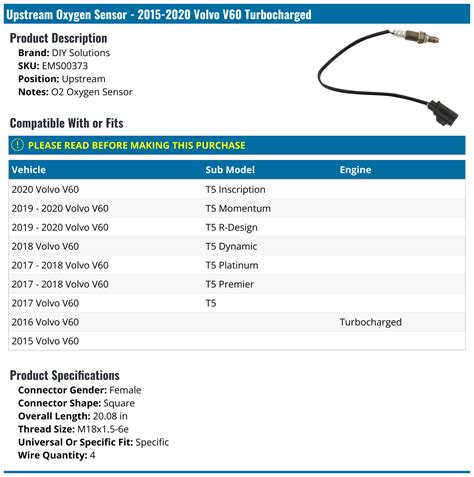 Upstream Oxygen Sensor - 2015-2020 Volvo V60 Turbocharged

Product Description
Brand: DIY Solutions
SKU: EMS00373
Position: Upstream
Notes: O2 Oxygen Sensor

Compatible With or Fits

PLEASE READ BEFORE MAKING THIS PURCHASE

| Vehicle | Sub Model | Engine |
|---|---|---|
| 2020 Volvo V60 | T5 Inscription | |
| 2019 - 2020 Volvo V60 | T5 Momentum | |
| 2019 - 2020 Volvo V60 | T5 R-Design | |
| 2018 Volvo V60 | T5 Dynamic | |
| 2017 - 2018 Volvo V60 | T5 Platinum | |
| 2017 - 2018 Volvo V60 | T5 Premier | |
| 2017 Volvo V60 | T5 | |
| 2016 Volvo V60 | | Turbocharged |
| 2015 Volvo V60 | | |

Product Specifications
Connector Gender: Female
Connector Shape: Square
Overall Length: 20.08 in
Thread Size: M18x1.5-6e
Universal Or Specific Fit: Specific
Wire Quantity: 4